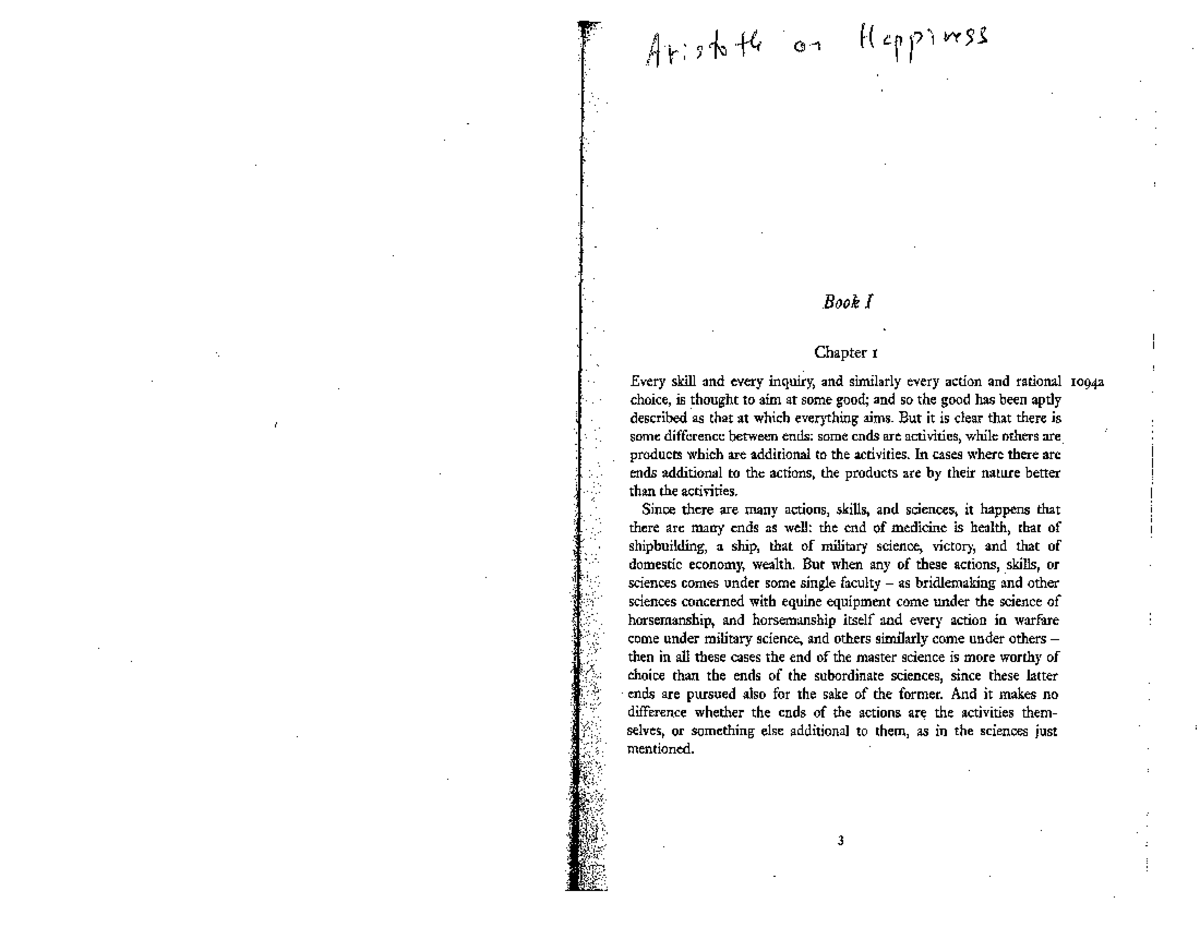 Aristotle on Happiness

Book I

Chapter 1

Every skill and every inquiry, and similarly every action and rational choice, is thought to aim at some good; and so the good has been aptly described as that at which everything aims. But it is clear that there is some difference between ends: some ends are activities, while others are products which are additional to the activities. In cases where there are ends additional to the actions, the products are by their nature better than the activities.

1094a

Since there are many actions, skills, and sciences, it happens that there are many ends as well: the end of medicine is health, that of shipbuilding, a ship, that of military science, victory, and that of domestic economy, wealth. But when any of these actions, skills, or sciences comes under some single faculty – as bridlemaking and other sciences concerned with equine equipment come under the science of horsemanship, and horsemanship itself and every action in warfare come under military science, and others similarly come under others – then in all these cases the end of the master science is more worthy of choice than the ends of the subordinate sciences, since these latter ends are pursued also for the sake of the former. And it makes no difference whether the ends of the actions are the activities themselves, or something else additional to them, as in the sciences just mentioned.

3